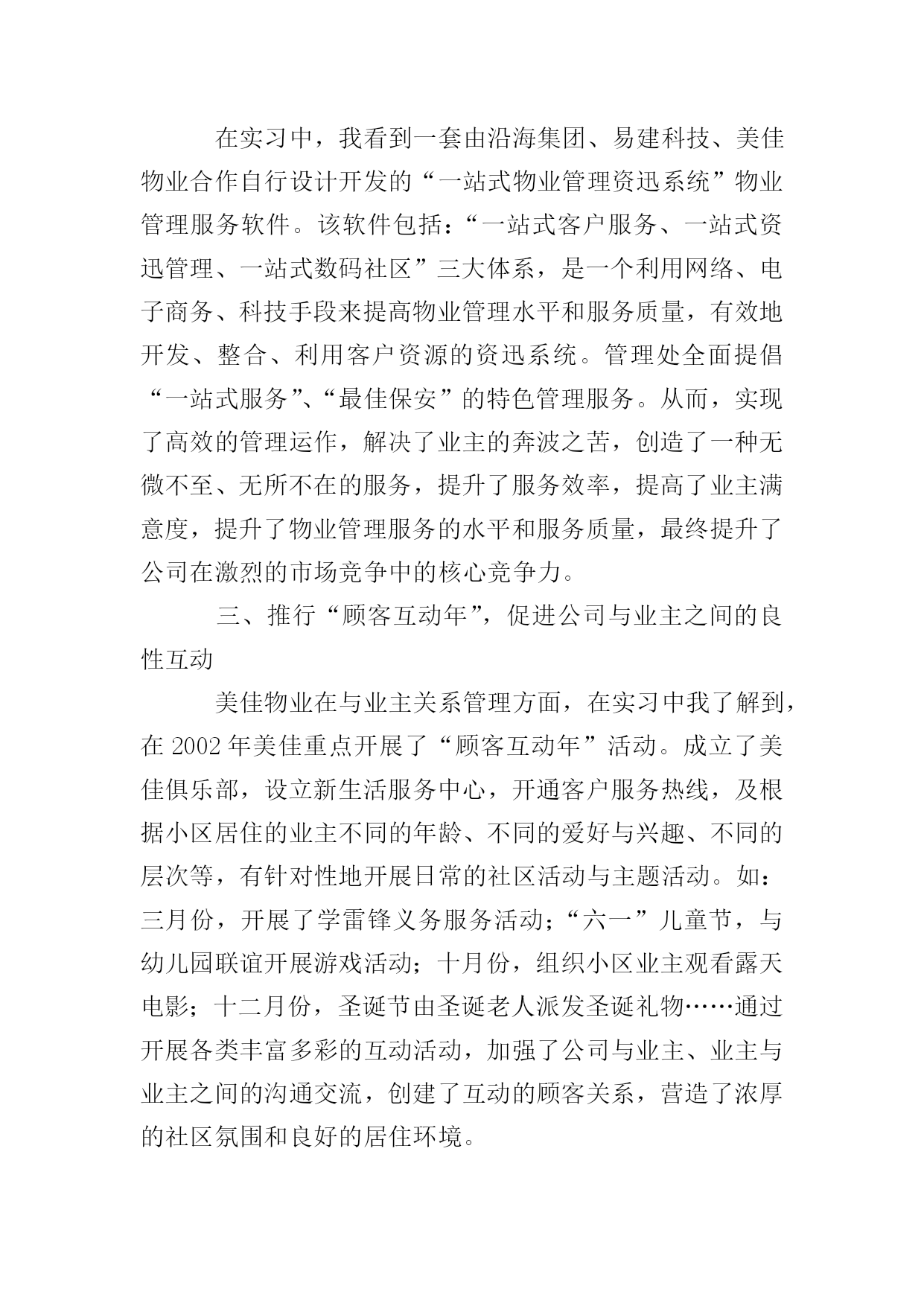 在实习中，我看到一套由沿海集团、易建科技、美佳物业合作自行设计开发的“一站式物业管理资迅系统”物业管理服务软件。该软件包括：“一站式客户服务、一站式资迅管理、一站式数码社区”三大体系，是一个利用网络、电子商务、科技手段来提高物业管理水平和服务质量，有效地开发、整合、利用客户资源的资迅系统。管理处全面提倡“一站式服务”、“最佳保安”的特色管理服务。从而，实现了高效的管理运作，解决了业主的奔波之苦，创造了一种无微不至、无所不在的服务，提升了服务效率，提高了业主满意度，提升了物业管理服务的水平和服务质量，最终提升了公司在激烈的市场竞争中的核心竞争力。

三、推行“顾客互动年”，促进公司与业主之间的良性互动

美佳物业在与业主关系管理方面，在实习中我了解到，在 2002 年美佳重点开展了“顾客互动年”活动。成立了美佳俱乐部，设立新生活服务中心，开通客户服务热线，及根据小区居住的业主不同的年龄、不同的爱好与兴趣、不同的层次等，有针对性地开展日常的社区活动与主题活动。如：三月份，开展了学雷锋义务服务活动；“六一”儿童节，与幼儿园联谊开展游戏活动；十月份，组织小区业主观看露天电影；十二月份，圣诞节由圣诞老人派发圣诞礼物……通过开展各类丰富多彩的互动活动，加强了公司与业主、业主与业主之间的沟通交流，创建了互动的顾客关系，营造了浓厚的社区氛围和良好的居住环境。